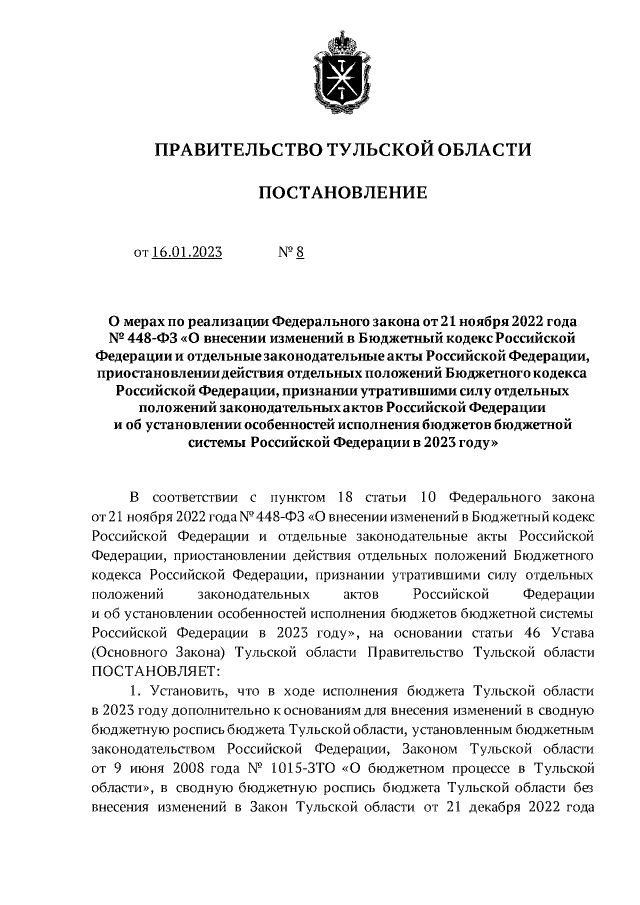 ПРАВИТЕЛЬСТВО ТУЛЬСКОЙ ОБЛАСТИ

ПОСТАНОВЛЕНИЕ

от 16.01.2023 № 8

О мерах по реализации Федерального закона от 21 ноября 2022 года № 448-ФЗ «О внесении изменений в Бюджетный кодекс Российской Федерации и отдельные законодательные акты Российской Федерации, приостановлении действия отдельных положений Бюджетного кодекса Российской Федерации, признании утратившими силу отдельных положений законодательных актов Российской Федерации и об установлении особенностей исполнения бюджетов бюджетной системы Российской Федерации в 2023 году»

В соответствии с пунктом 18 статьи 10 Федерального закона от 21 ноября 2022 года № 448-ФЗ «О внесении изменений в Бюджетный кодекс Российской Федерации и отдельные законодательные акты Российской Федерации, приостановлении действия отдельных положений Бюджетного кодекса Российской Федерации, признании утратившими силу отдельных положений законодательных актов Российской Федерации и об установлении особенностей исполнения бюджетов бюджетной системы Российской Федерации в 2023 году», на основании статьи 46 Устава (Основного Закона) Тульской области Правительство Тульской области ПОСТАНОВЛЯЕТ:

1. Установить, что в ходе исполнения бюджета Тульской области в 2023 году дополнительно к основаниям для внесения изменений в сводную бюджетную роспись бюджета Тульской области, установленным бюджетным законодательством Российской Федерации, Законом Тульской области от 9 июня 2008 года № 1015-ЗТО «О бюджетном процессе в Тульской области», в сводную бюджетную роспись бюджета Тульской области без внесения изменений в Закон Тульской области от 21 декабря 2022 года